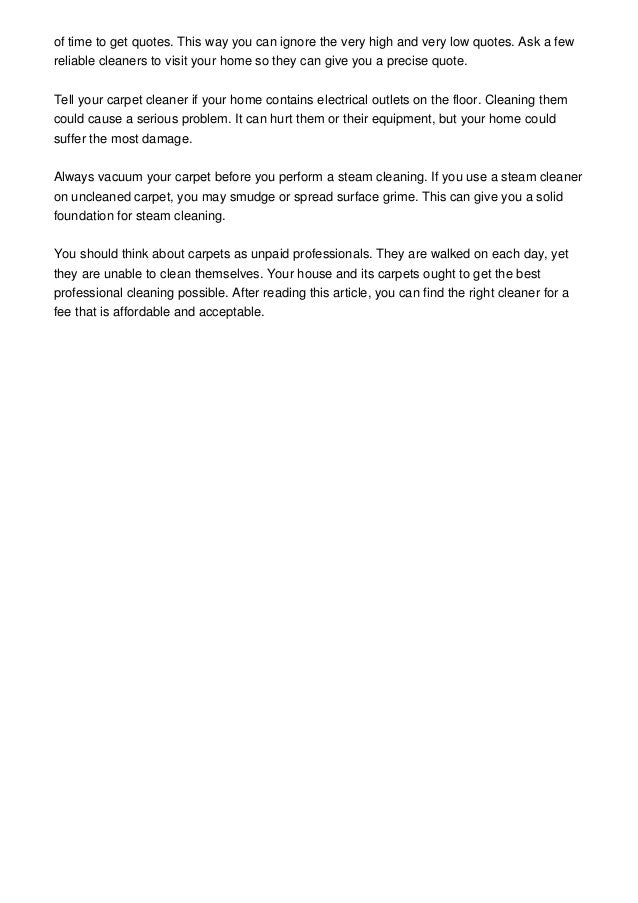 of time to get quotes. This way you can ignore the very high and very low quotes. Ask a few reliable cleaners to visit your home so they can give you a precise quote.

Tell your carpet cleaner if your home contains electrical outlets on the floor. Cleaning them could cause a serious problem. It can hurt them or their equipment, but your home could suffer the most damage.

Always vacuum your carpet before you perform a steam cleaning. If you use a steam cleaner on uncleaned carpet, you may smudge or spread surface grime. This can give you a solid foundation for steam cleaning.

You should think about carpets as unpaid professionals. They are walked on each day, yet they are unable to clean themselves. Your house and its carpets ought to get the best professional cleaning possible. After reading this article, you can find the right cleaner for a fee that is affordable and acceptable.